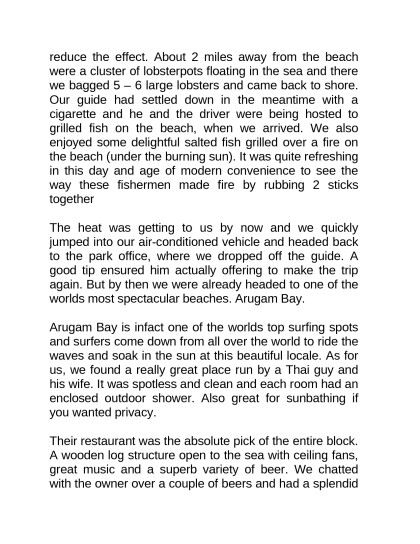 reduce the effect. About 2 miles away from the beach were a cluster of lobsterpots floating in the sea and there we bagged 5 – 6 large lobsters and came back to shore. Our guide had settled down in the meantime with a cigarette and he and the driver were being hosted to grilled fish on the beach, when we arrived. We also enjoyed some delightful salted fish grilled over a fire on the beach (under the burning sun). It was quite refreshing in this day and age of modern convenience to see the way these fishermen made fire by rubbing 2 sticks together

The heat was getting to us by now and we quickly jumped into our air-conditioned vehicle and headed back to the park office, where we dropped off the guide. A good tip ensured him actually offering to make the trip again. But by then we were already headed to one of the worlds most spectacular beaches. Arugam Bay.

Arugam Bay is infact one of the worlds top surfing spots and surfers come down from all over the world to ride the waves and soak in the sun at this beautiful locale. As for us, we found a really great place run by a Thai guy and his wife. It was spotless and clean and each room had an enclosed outdoor shower. Also great for sunbathing if you wanted privacy.

Their restaurant was the absolute pick of the entire block. A wooden log structure open to the sea with ceiling fans, great music and a superb variety of beer. We chatted with the owner over a couple of beers and had a splendid